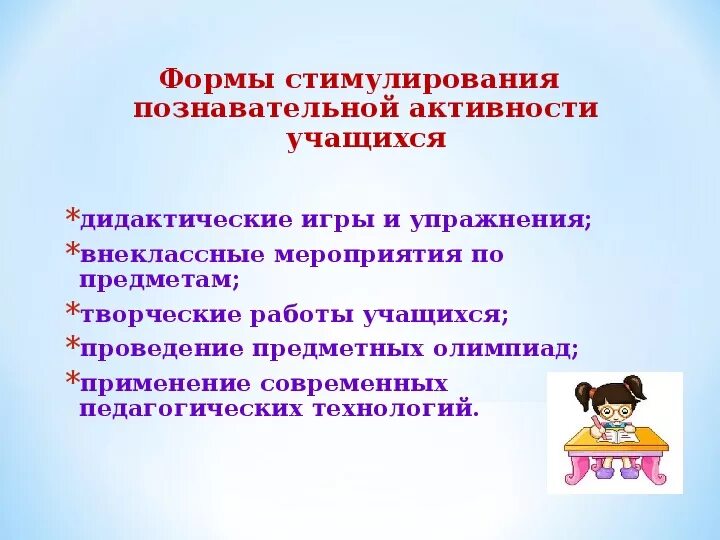 Формы стимулирования познавательной активности учащихся

*дидактические игры и упражнения;
*внеклассные мероприятия по предметам;
*творческие работы учащихся;
*проведение предметных олимпиад;
*применение современных педагогических технологий.